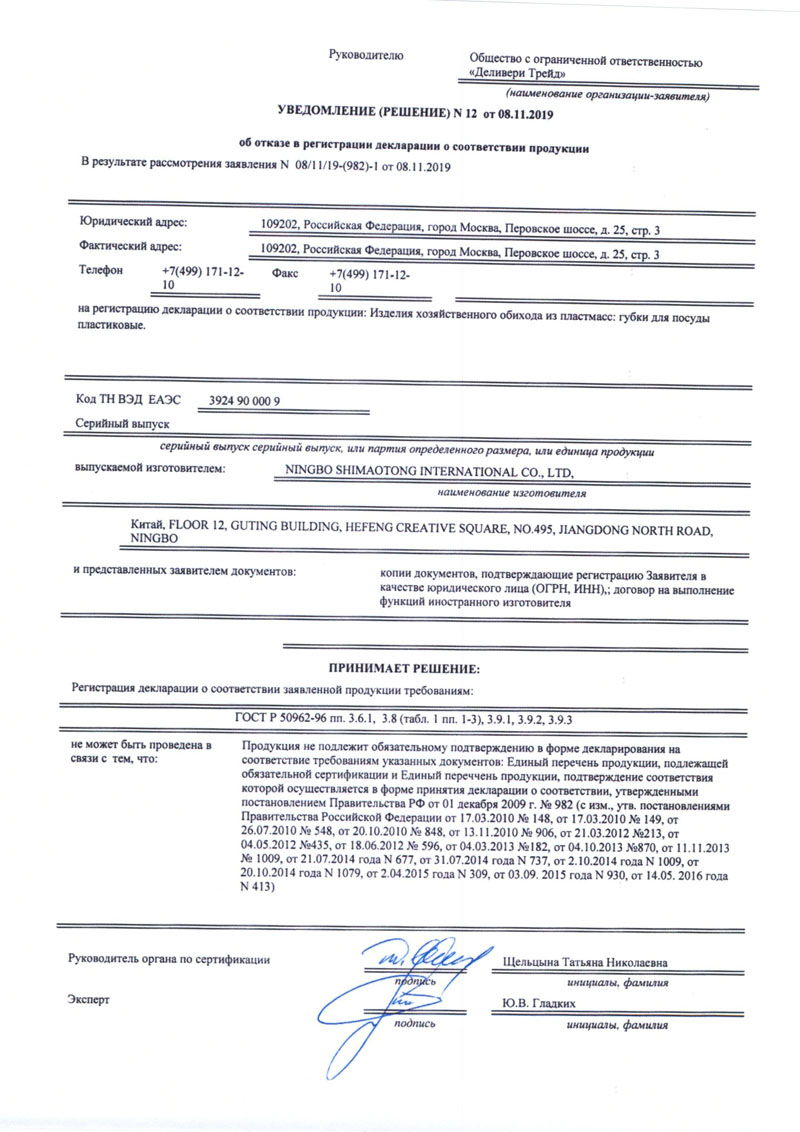 Руководителю

Общество с ограниченной ответственностью «Деливери Трейд»

(наименование организации-заявителя)

УВЕДОМЛЕНИЕ (РЕШЕНИЕ) N 12 от 08.11.2019

об отказе в регистрации декларации о соответствии продукции

В результате рассмотрения заявления N 08/11/19-(982)-1 от 08.11.2019

Юридический адрес: 109202, Российская Федерация, город Москва, Перовское шоссе, д. 25, стр. 3

Фактический адрес: 109202, Российская Федерация, город Москва, Перовское шоссе, д. 25, стр. 3

Телефон +7(499) 171-12-10 Факс +7(499) 171-12-10

на регистрацию декларации о соответствии продукции: Изделия хозяйственного обихода из пластмасс: губки для посуды пластиковые.

Код ТН ВЭД ЕАЭС 3924 90 000 9

Серийный выпуск

серийный выпуск серийный выпуск, или партия определенного размера, или единица продукции

выпускаемой изготовителем: NINGBO SHIMAOTONG INTERNATIONAL CO., LTD,

наименование изготовителя

Китай, FLOOR 12, GUTING BUILDING, HEFENG CREATIVE SQUARE, NO.495, JIANGDONG NORTH ROAD, NINGBO

и представленных заявителем документов: копии документов, подтверждающие регистрацию Заявителя в качестве юридического лица (ОГРН, ИНН),; договор на выполнение функций иностранного изготовителя

ПРИНИМАЕТ РЕШЕНИЕ:

Регистрация декларации о соответствии заявленной продукции требованиям:

ГОСТ Р 50962-96 пп. 3.6.1, 3.8 (табл. 1 пп. 1-3), 3.9.1, 3.9.2, 3.9.3

не может быть проведена в связи с тем, что: Продукция не подлежит обязательному подтверждению в форме декларирования на соответствие требованиям указанных документов: Единый перечень продукции, подлежащей обязательной сертификации и Единый перечень продукции, подтверждение соответствия которой осуществляется в форме принятия декларации о соответствии, утвержденными постановлением Правительства РФ от 01 декабря 2009 г. № 982 (с изм., утв. постановлениями Правительства Российской Федерации от 17.03.2010 № 148, от 17.03.2010 № 149, от 26.07.2010 № 548, от 20.10.2010 № 848, от 13.11.2010 № 906, от 21.03.2012 №213, от 04.05.2012 №435, от 18.06.2012 № 596, от 04.03.2013 №182, от 04.10.2013 №870, от 11.11.2013 № 1009, от 21.07.2014 года N 677, от 31.07.2014 года N 737, от 2.10.2014 года N 1009, от 20.10.2014 года N 1079, от 2.04.2015 года N 309, от 03.09. 2015 года N 930, от 14.05. 2016 года N 413)

Руководитель органа по сертификации подпись Щельцына Татьяна Николаевна инициалы, фамилия

Эксперт подпись Ю.В. Гладких инициалы, фамилия